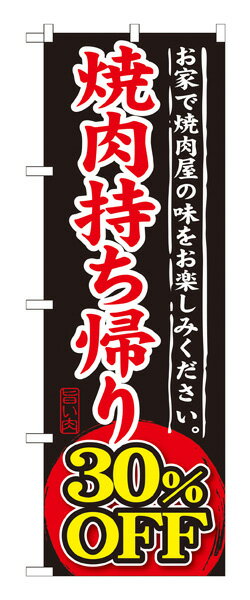 お家で焼肉屋の味をお楽しみください。

焼肉持ち帰り

旨い肉

30%
OFF